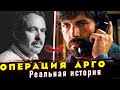 ОПЕРАЦИЯ АРГО
Реальная история